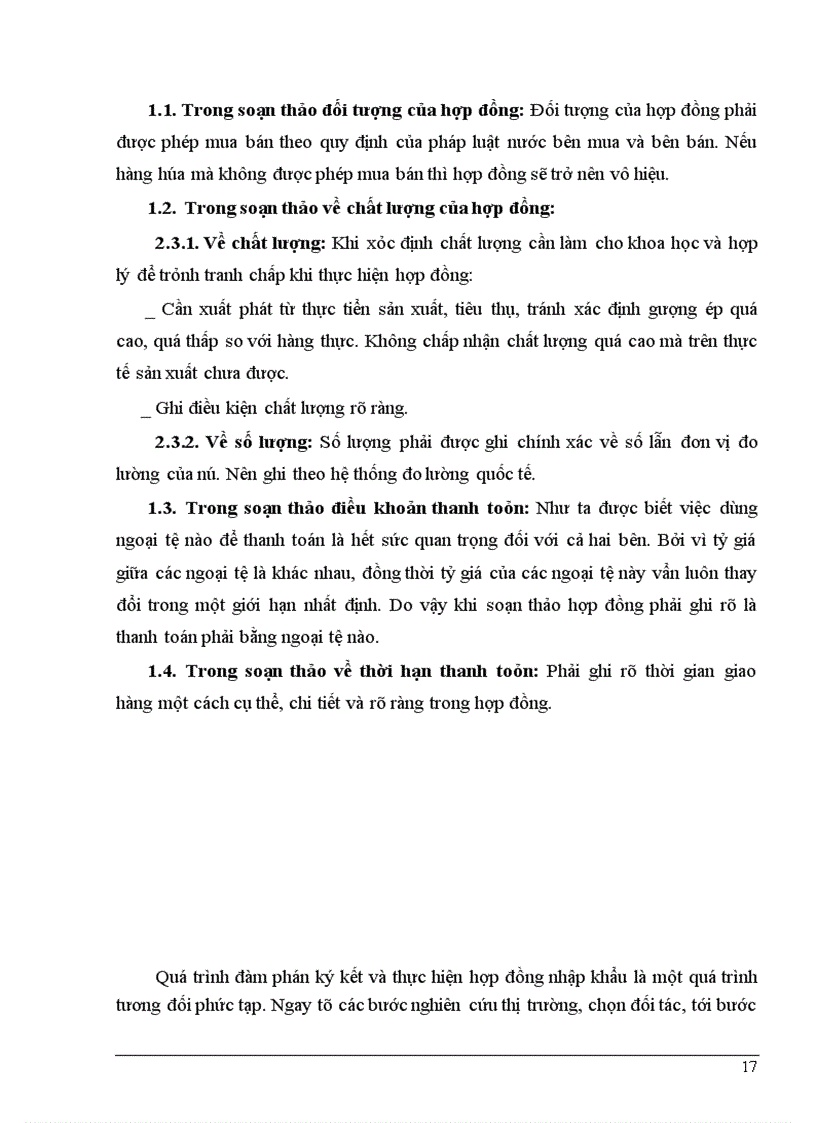 **1.1. Trong soạn thảo đối tượng của hợp đồng:** Đối tượng của hợp đồng phải được phép mua bán theo quy định của pháp luật nước bên mua và bên bán. Nếu hàng húa mà không được phép mua bán thì hợp đồng sẽ trở nên vô hiệu.

**1.2. Trong soạn thảo về chất lượng của hợp đồng:**

**2.3.1. Về chất lượng:** Khi xỏc định chất lượng cần làm cho khoa học và hợp lý để trỏnh tranh chấp khi thực hiện hợp đồng:

_ Cần xuất phát từ thực tiễn sản xuất, tiêu thụ, tránh xác định gượng ép quá cao, quá thấp so với hàng thực. Không chấp nhận chất lượng quá cao mà trên thực tế sản xuất chưa được.

_ Ghi điều kiện chất lượng rõ ràng.

**2.3.2. Về số lượng:** Số lượng phải được ghi chính xác về số lẫn đơn vị đo lường của nú. Nên ghi theo hệ thống đo lường quốc tế.

**1.3. Trong soạn thảo điều khoản thanh toỏn:** Như ta được biết việc dùng ngoại tệ nào để thanh toán là hết sức quan trọng đối với cả hai bên. Bởi vì tỷ giá giữa các ngoại tệ là khác nhau, đồng thời tỷ giá của các ngoại tệ này vẫn luôn thay đổi trong một giới hạn nhất định. Do vậy khi soạn thảo hợp đồng phải ghi rõ là thanh toán phải bằng ngoại tệ nào.

**1.4. Trong soạn thảo về thời hạn thanh toỏn:** Phải ghi rõ thời gian giao hàng một cách cụ thể, chi tiết và rõ ràng trong hợp đồng.

Quá trình đàm phán ký kết và thực hiện hợp đồng nhập khẩu là một quá trình tương đối phức tạp. Ngay tõ các bước nghiên cứu thị trường, chọn đối tác, tới bước

17